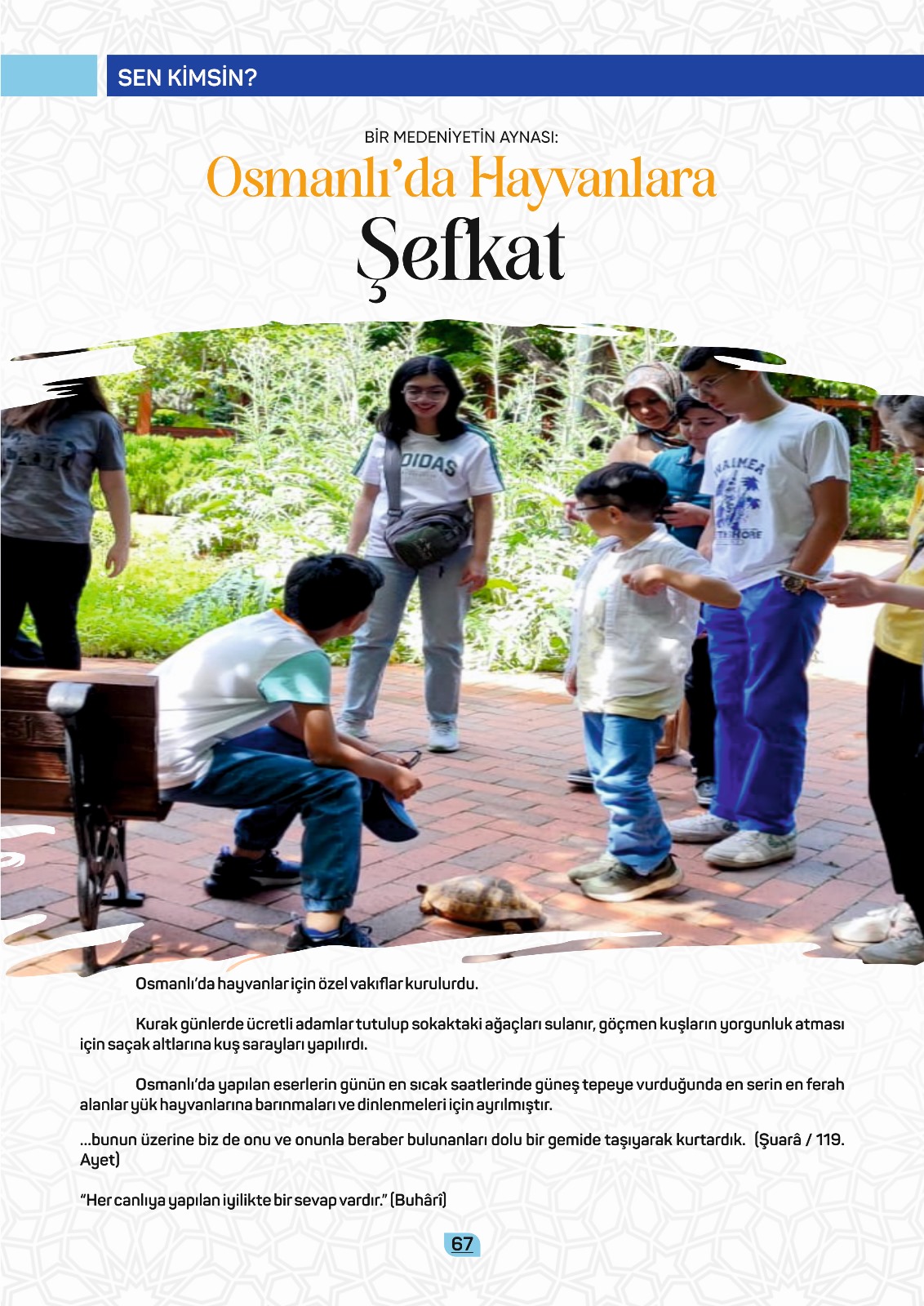 SEN KİMSİN?

BİR MEDENİYETİN AYNASI:

Osmanlı'da Hayvanlara

Şefkat

Osmanlı'da hayvanlar için özel vakıflar kurulurdu.

Kurak günlerde ücretli adamlar tutulup sokaktaki ağaçları sulanır, göçmen kuşların yorgunluk atması için saçak altlarına kuş sarayları yapılırdı.

Osmanlı'da yapılan eserlerin günün en sıcak saatlerinde güneş tepeye vurduğunda en serin en ferah alanlar yük hayvanlarına barınmaları ve dinlenmeleri için ayrılmıştır.

...bunun üzerine biz de onu ve onunla beraber bulunanları dolu bir gemide taşıyarak kurtardık. (Şuarâ / 119. Ayet)

"Her canlıya yapılan iyilikte bir sevap vardır." (Buhârî)

67